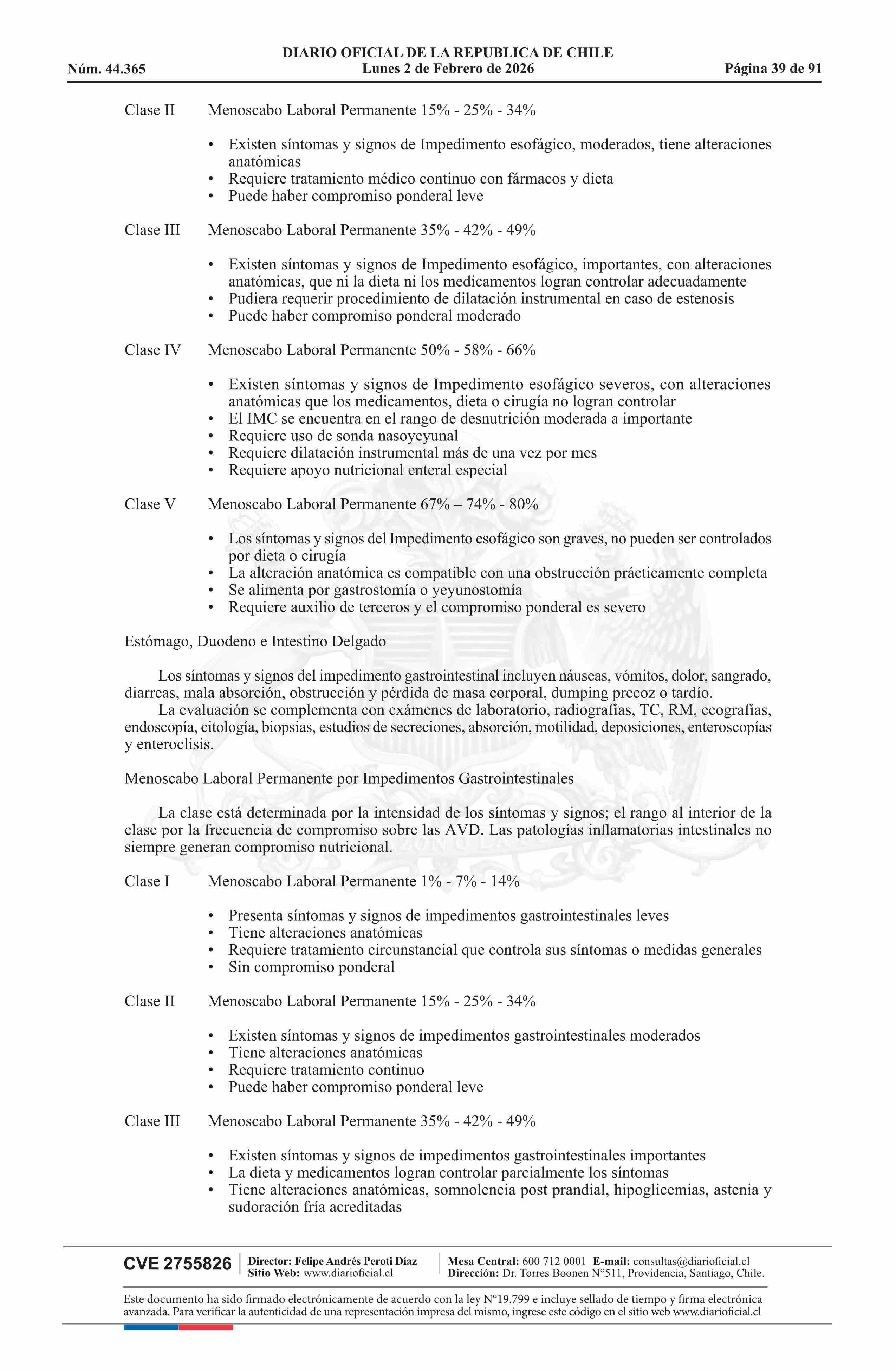 DIARIO OFICIAL DE LA REPUBLICA DE CHILE
Núm. 44.365 Lunes 2 de Febrero de 2026 Página 39 de 91

Clase II Menoscabo Laboral Permanente 15% - 25% - 34%

• Existen síntomas y signos de Impedimento esofágico, moderados, tiene alteraciones anatómicas
• Requiere tratamiento médico continuo con fármacos y dieta
• Puede haber compromiso ponderal leve

Clase III Menoscabo Laboral Permanente 35% - 42% - 49%

• Existen síntomas y signos de Impedimento esofágico, importantes, con alteraciones anatómicas, que ni la dieta ni los medicamentos logran controlar adecuadamente
• Pudiera requerir procedimiento de dilatación instrumental en caso de estenosis
• Puede haber compromiso ponderal moderado

Clase IV Menoscabo Laboral Permanente 50% - 58% - 66%

• Existen síntomas y signos de Impedimento esofágico severos, con alteraciones anatómicas que los medicamentos, dieta o cirugía no logran controlar
• El IMC se encuentra en el rango de desnutrición moderada a importante
• Requiere uso de sonda nasoyeyunal
• Requiere dilatación instrumental más de una vez por mes
• Requiere apoyo nutricional enteral especial

Clase V Menoscabo Laboral Permanente 67% – 74% - 80%

• Los síntomas y signos del Impedimento esofágico son graves, no pueden ser controlados por dieta o cirugía
• La alteración anatómica es compatible con una obstrucción prácticamente completa
• Se alimenta por gastrostomía o yeyunostomía
• Requiere auxilio de terceros y el compromiso ponderal es severo

Estómago, Duodeno e Intestino Delgado

Los síntomas y signos del impedimento gastrointestinal incluyen náuseas, vómitos, dolor, sangrado, diarreas, mala absorción, obstrucción y pérdida de masa corporal, dumping precoz o tardío.
La evaluación se complementa con exámenes de laboratorio, radiografías, TC, RM, ecografías, endoscopía, citología, biopsias, estudios de secreciones, absorción, motilidad, deposiciones, enteroscopías y enteroclisis.

Menoscabo Laboral Permanente por Impedimentos Gastrointestinales

La clase está determinada por la intensidad de los síntomas y signos; el rango al interior de la clase por la frecuencia de compromiso sobre las AVD. Las patologías inflamatorias intestinales no siempre generan compromiso nutricional.

Clase I Menoscabo Laboral Permanente 1% - 7% - 14%

• Presenta síntomas y signos de impedimentos gastrointestinales leves
• Tiene alteraciones anatómicas
• Requiere tratamiento circunstancial que controla sus síntomas o medidas generales
• Sin compromiso ponderal

Clase II Menoscabo Laboral Permanente 15% - 25% - 34%

• Existen síntomas y signos de impedimentos gastrointestinales moderados
• Tiene alteraciones anatómicas
• Requiere tratamiento continuo
• Puede haber compromiso ponderal leve

Clase III Menoscabo Laboral Permanente 35% - 42% - 49%

• Existen síntomas y signos de impedimentos gastrointestinales importantes
• La dieta y medicamentos logran controlar parcialmente los síntomas
• Tiene alteraciones anatómicas, somnolencia post prandial, hipoglicemias, astenia y sudoración fría acreditadas

CVE 2755826 Director: Felipe Andrés Peroti Díaz Sitio Web: www.diarioficial.cl Mesa Central: 600 712 0001 E-mail: consultas@diarioficial.cl Dirección: Dr. Torres Boonen N°511, Providencia, Santiago, Chile.

Este documento ha sido firmado electrónicamente de acuerdo con la ley N°19.799 e incluye sellado de tiempo y firma electrónica avanzada. Para verificar la autenticidad de una representación impresa del mismo, ingrese este código en el sitio web www.diarioficial.cl